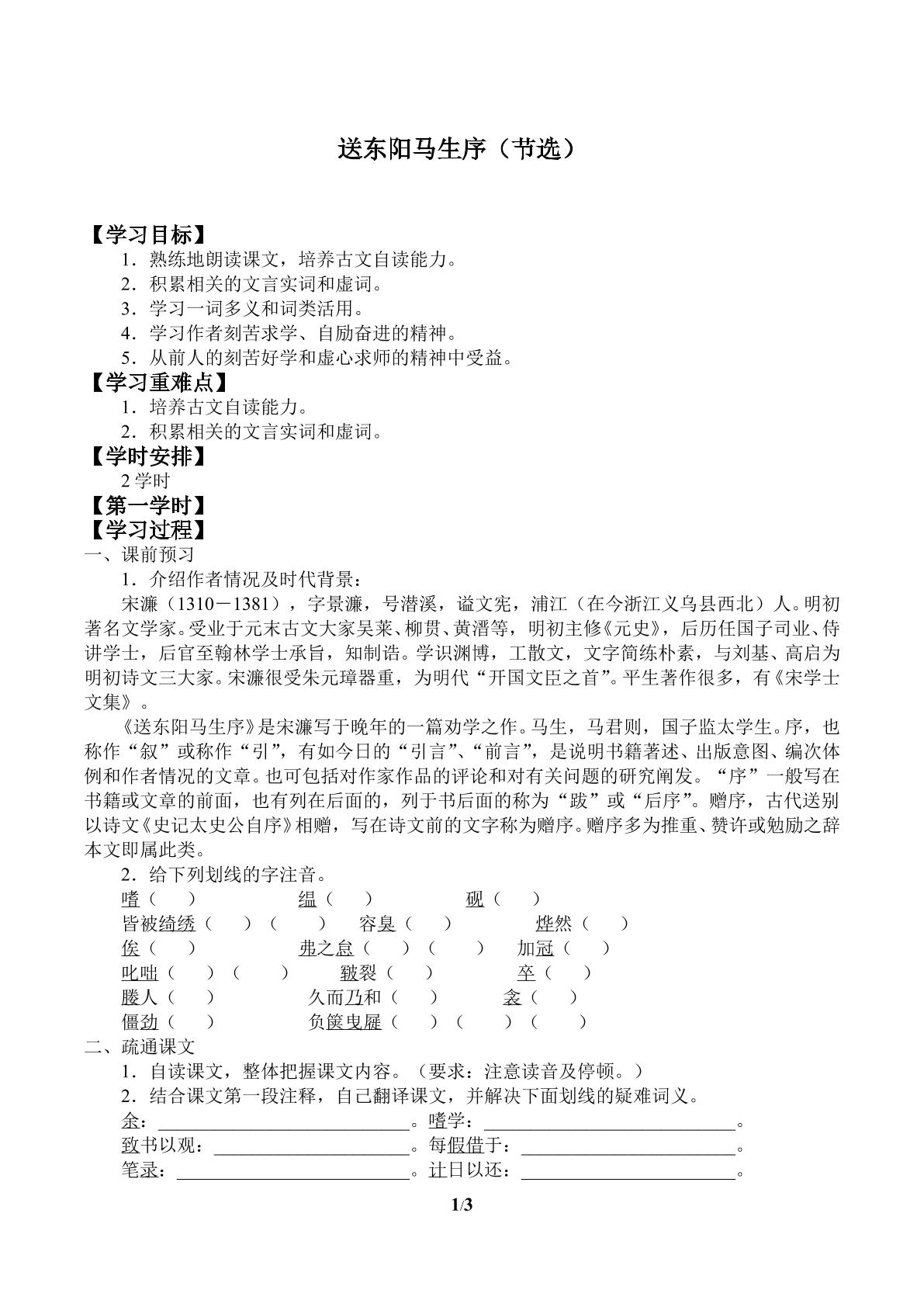 送东阳马生序（节选）

【学习目标】

1．熟练地朗读课文，培养古文自读能力。

2．积累相关的文言实词和虚词。

3．学习一词多义和词类活用。

4．学习作者刻苦求学、自励奋进的精神。

5．从前人的刻苦好学和虚心求师的精神中受益。

【学习重难点】

1．培养古文自读能力。

2．积累相关的文言实词和虚词。

【学时安排】

2学时

【第一学时】

【学习过程】

一、课前预习

1．介绍作者情况及时代背景：

宋濂（1310－1381），字景濂，号潜溪，谥文宪，浦江（在今浙江义乌县西北）人。明初著名文学家。受业于元末古文大家吴莱、柳贯、黄溍等，明初主修《元史》，后历任国子司业、侍讲学士，后官至翰林学士承旨，知制诰。学识渊博，工散文，文字简练朴素，与刘基、高启为明初诗文三大家。宋濂很受朱元璋器重，为明代“开国文臣之首”。平生著作很多，有《宋学士文集》。

《送东阳马生序》是宋濂写于晚年的一篇劝学之作。马生，马君则，国子监太学生。序，也称作“叙”或称作“引”，有如今日的“引言”、“前言”，是说明书籍著述、出版意图、编次体例和作者情况的文章。也可包括对作家作品的评论和对有关问题的研究阐发。“序”一般写在书籍或文章的前面，也有列在后面的，列于书后面的称为“跋”或“后序”。赠序，古代送别以诗文《史记太史公自序》相赠，写在诗文前的文字称为赠序。赠序多为推重、赞许或勉励之辞本文即属此类。

2．给下列划线的字注音。

嗜（ ） 缊（ ） 砚（ ）

皆被绮绣（ ）（ ） 容臭（ ） 烨然（ ）

俟（ ） 弗之怠（ ）（ ） 加冠（ ）

叱咄（ ）（ ） 皲裂（ ） 卒（ ）

媵人（ ） 久而乃和（ ） 衾（ ）

僵劲（ ） 负箧曳屣（ ）（ ）（ ）

二、疏通课文

1．自读课文，整体把握课文内容。（要求：注意读音及停顿。）

2．结合课文第一段注释，自己翻译课文，并解决下面划线的疑难词义。

余：____。嗜学：____。

致书以观：____。每假借于：____。

笔录：____。计日以还：____。

1/3